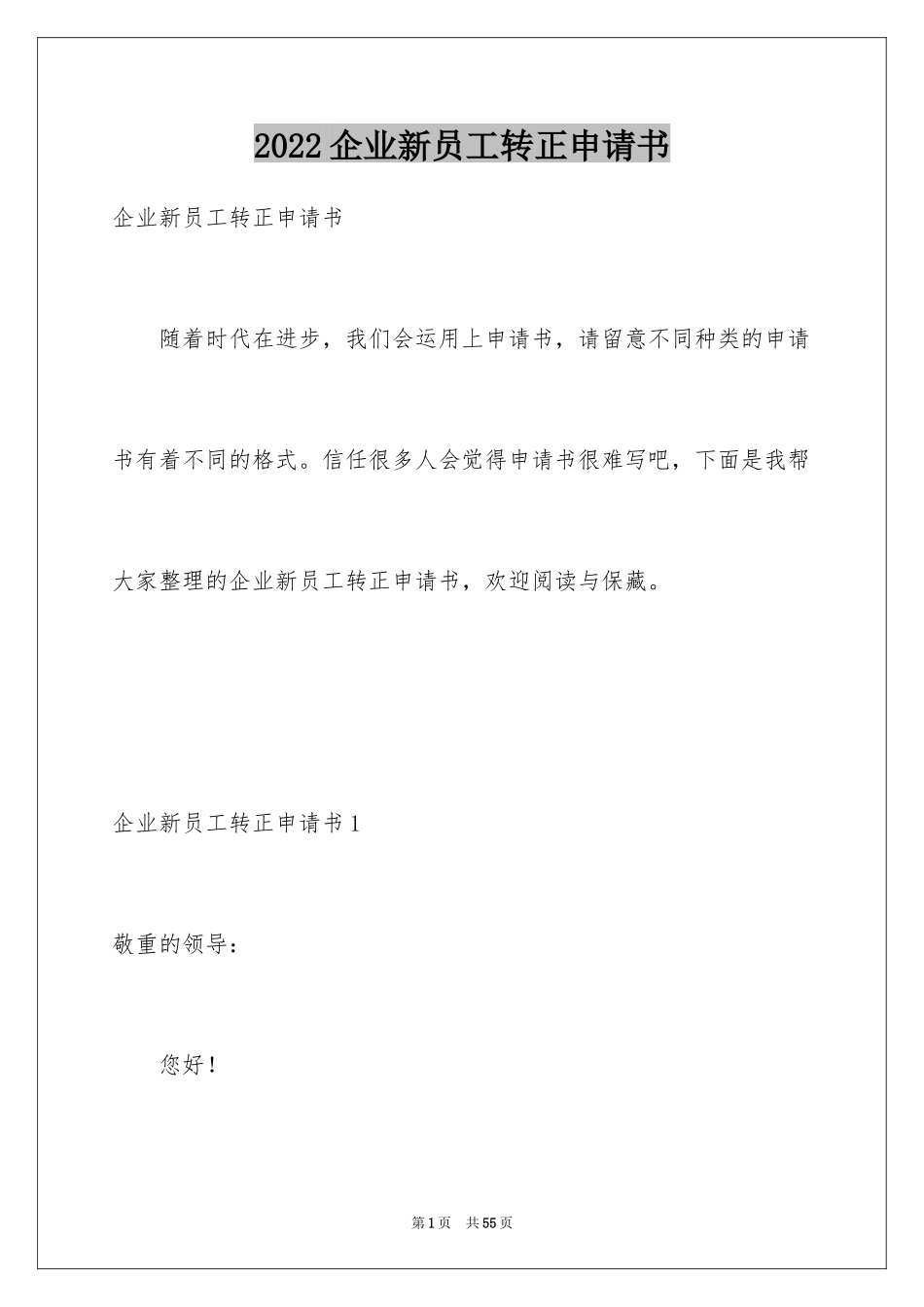 2022企业新员工转正申请书

企业新员工转正申请书

随着时代在进步，我们会运用上申请书，请留意不同种类的申请书有着不同的格式。信任很多人会觉得申请书很难写吧，下面是我帮大家整理的企业新员工转正申请书，欢迎阅读与保藏。

企业新员工转正申请书1

敬重的领导：

您好！

第1页 共55页